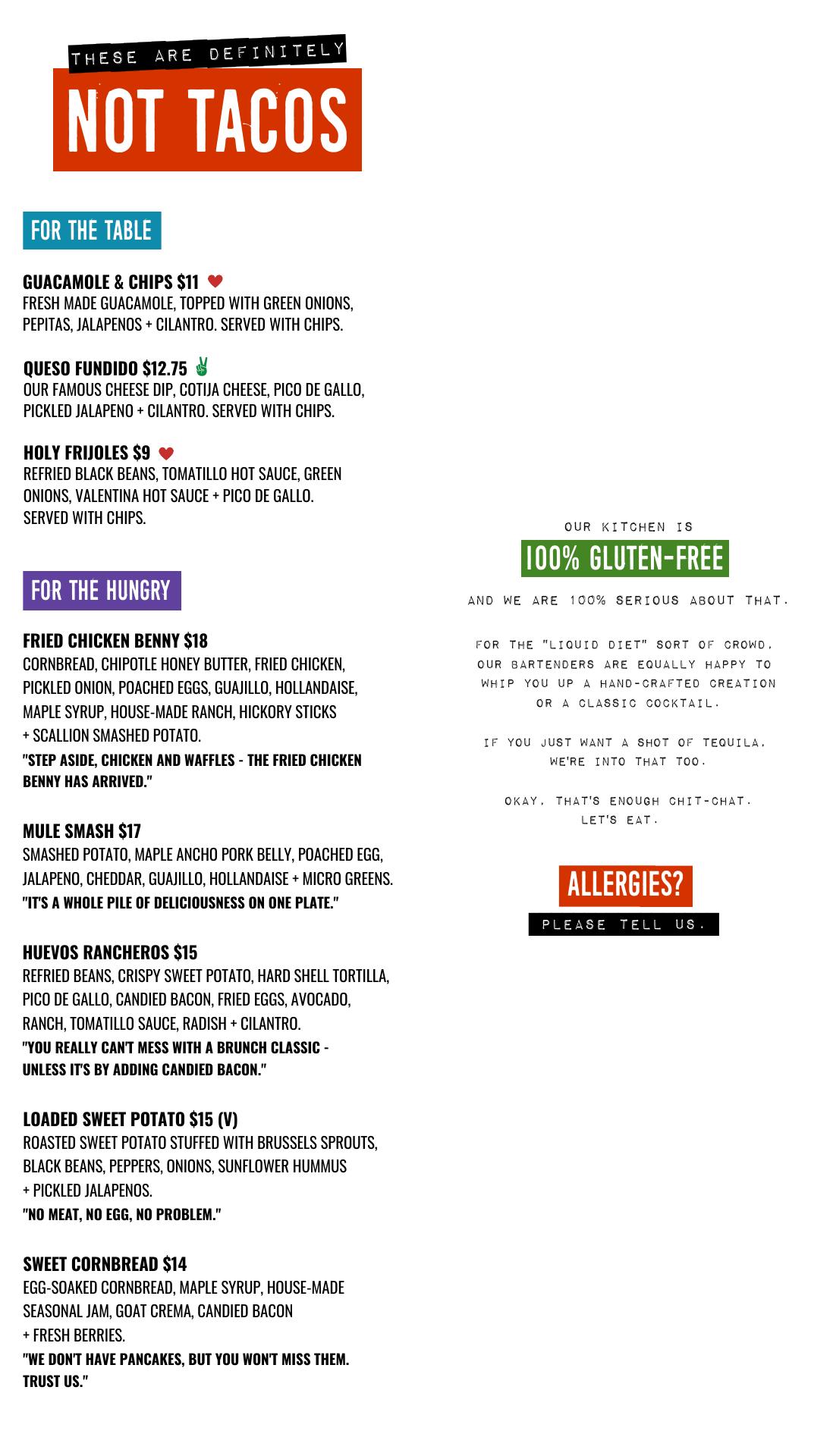 THESE ARE DEFINITELY
NOT TACOS

FOR THE TABLE

GUACAMOLE & CHIPS $11
FRESH MADE GUACAMOLE, TOPPED WITH GREEN ONIONS, PEPITAS, JALAPENOS + CILANTRO. SERVED WITH CHIPS.

QUESO FUNDIDO $12.75
OUR FAMOUS CHEESE DIP, COTIJA CHEESE, PICO DE GALLO, PICKLED JALAPENO + CILANTRO. SERVED WITH CHIPS.

HOLY FRIJOLES $9
REFRIED BLACK BEANS, TOMATILLO HOT SAUCE, GREEN ONIONS, VALENTINA HOT SAUCE + PICO DE GALLO. SERVED WITH CHIPS.

FOR THE HUNGRY

FRIED CHICKEN BENNY $18
CORNBREAD, CHIPOTLE HONEY BUTTER, FRIED CHICKEN, PICKLED ONION, POACHED EGGS, GUAJILLO, HOLLANDAISE, MAPLE SYRUP, HOUSE-MADE RANCH, HICKORY STICKS + SCALLION SMASHED POTATO.
"STEP ASIDE, CHICKEN AND WAFFLES - THE FRIED CHICKEN BENNY HAS ARRIVED."

MULE SMASH $17
SMASHED POTATO, MAPLE ANCHO PORK BELLY, POACHED EGG, JALAPENO, CHEDDAR, GUAJILLO, HOLLANDAISE + MICRO GREENS.
"IT'S A WHOLE PILE OF DELICIOUSNESS ON ONE PLATE."

HUEVOS RANCHEROS $15
REFRIED BEANS, CRISPY SWEET POTATO, HARD SHELL TORTILLA, PICO DE GALLO, CANDIED BACON, FRIED EGGS, AVOCADO, RANCH, TOMATILLO SAUCE, RADISH + CILANTRO.
"YOU REALLY CAN'T MESS WITH A BRUNCH CLASSIC - UNLESS IT'S BY ADDING CANDIED BACON."

LOADED SWEET POTATO $15 (V)
ROASTED SWEET POTATO STUFFED WITH BRUSSELS SPROUTS, BLACK BEANS, PEPPERS, ONIONS, SUNFLOWER HUMMUS + PICKLED JALAPENOS.
"NO MEAT, NO EGG, NO PROBLEM."

SWEET CORNBREAD $14
EGG-SOAKED CORNBREAD, MAPLE SYRUP, HOUSE-MADE SEASONAL JAM, GOAT CREMA, CANDIED BACON + FRESH BERRIES.
"WE DON'T HAVE PANCAKES, BUT YOU WON'T MISS THEM. TRUST US."

OUR KITCHEN IS
100% GLUTEN-FREE
AND WE ARE 100% SERIOUS ABOUT THAT.

FOR THE "LIQUID DIET" SORT OF CROWD, OUR BARTENDERS ARE EQUALLY HAPPY TO WHIP YOU UP A HAND-CRAFTED CREATION OR A CLASSIC COCKTAIL.

IF YOU JUST WANT A SHOT OF TEQUILA, WE'RE INTO THAT TOO.

OKAY, THAT'S ENOUGH CHIT-CHAT. LET'S EAT.

ALLERGIES?
PLEASE TELL US.